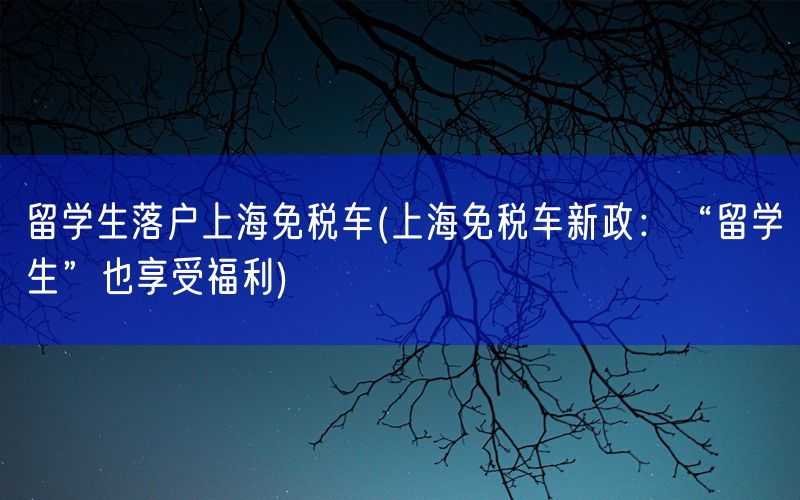 留学生落户上海免税车(上海免税车新政：“留学生”也享受福利)